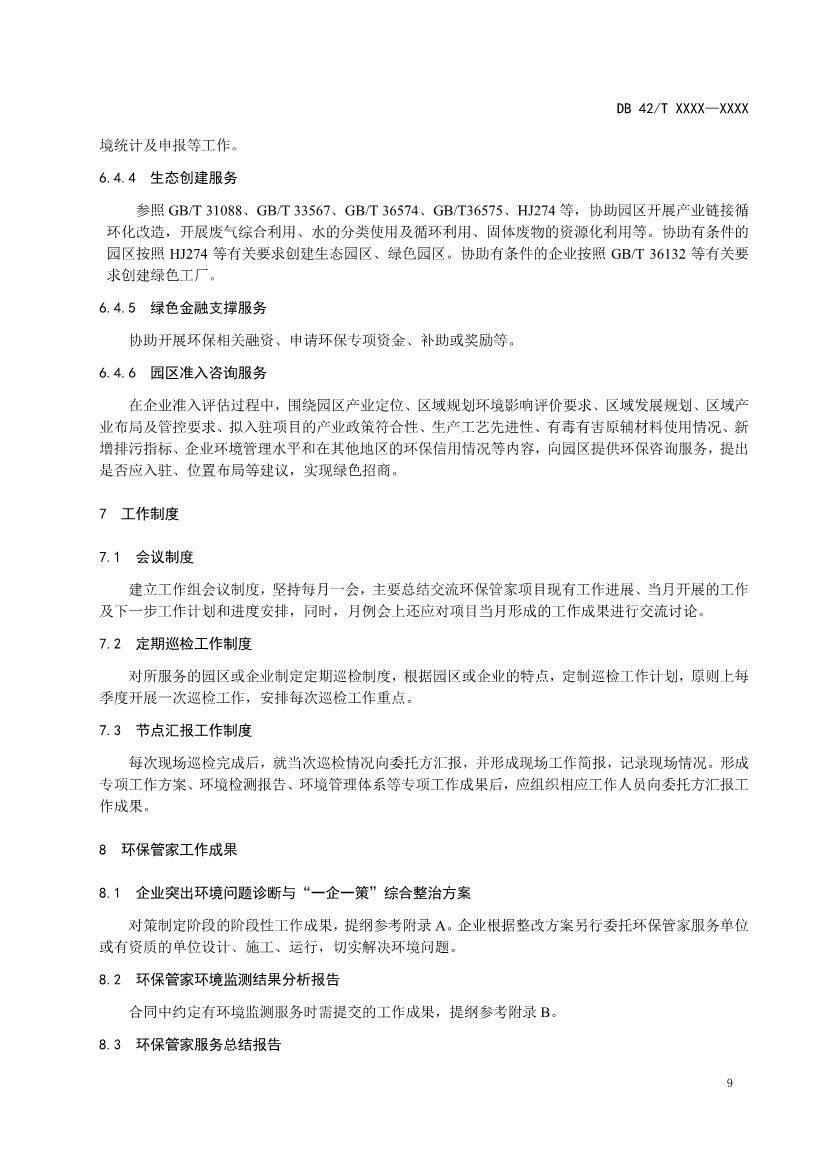 DB 42/T XXXX—XXXX

境统计及申报等工作。

6.4.4 生态创建服务

参照 GB/T 31088、GB/T 33567、GB/T 36574、GB/T36575、HJ274 等，协助园区开展产业链接循环化改造，开展废气综合利用、水的分类使用及循环利用、固体废物的资源化利用等。协助有条件的园区按照 HJ274 等有关要求创建生态园区、绿色园区。协助有条件的企业按照 GB/T 36132 等有关要求创建绿色工厂。

6.4.5 绿色金融支撑服务

协助开展环保相关融资、申请环保专项资金、补助或奖励等。

6.4.6 园区准入咨询服务

在企业准入评估过程中，围绕园区产业定位、区域规划环境影响评价要求、区域发展规划、区域产业布局及管控要求、拟入驻项目的产业政策符合性、生产工艺先进性、有毒有害原辅材料使用情况、新增排污指标、企业环境管理水平和在其他地区的环保信用情况等内容，向园区提供环保咨询服务，提出是否应入驻、位置布局等建议，实现绿色招商。

7 工作制度

7.1 会议制度

建立工作组会议制度，坚持每月一会，主要总结交流环保管家项目现有工作进展、当月开展的工作及下一步工作计划和进度安排，同时，月例会上还应对项目当月形成的工作成果进行交流讨论。

7.2 定期巡检工作制度

对所服务的园区或企业制定定期巡检制度，根据园区或企业的特点，定制巡检工作计划，原则上每季度开展一次巡检工作，安排每次巡检工作重点。

7.3 节点汇报工作制度

每次现场巡检完成后，就当次巡检情况向委托方汇报，并形成现场工作简报，记录现场情况。形成专项工作方案、环境检测报告、环境管理体系等专项工作成果后，应组织相应工作人员向委托方汇报工作成果。

8 环保管家工作成果

8.1 企业突出环境问题诊断与“一企一策”综合整治方案

对策制定阶段的阶段性工作成果，提纲参考附录 A。企业根据整改方案另行委托环保管家服务单位或有资质的单位设计、施工、运行，切实解决环境问题。

8.2 环保管家环境监测结果分析报告

合同中约定有环境监测服务时需提交的工作成果，提纲参考附录 B。

8.3 环保管家服务总结报告

9